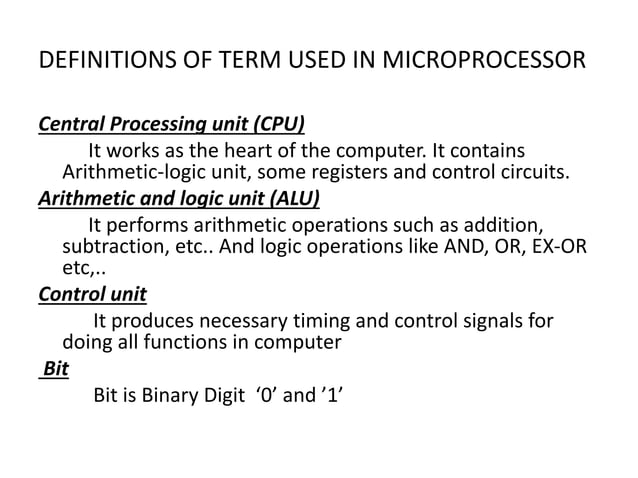 DEFINITIONS OF TERM USED IN MICROPROCESSOR

Central Processing unit (CPU)

It works as the heart of the computer. It contains Arithmetic-logic unit, some registers and control circuits.

Arithmetic and logic unit (ALU)

It performs arithmetic operations such as addition, subtraction, etc.. And logic operations like AND, OR, EX-OR etc,..

Control unit

It produces necessary timing and control signals for doing all functions in computer

Bit

Bit is Binary Digit ‘0’ and ’1’